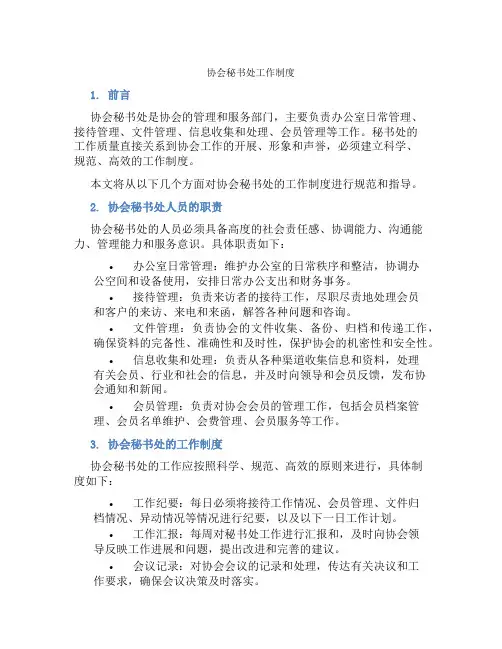 协会秘书处工作制度

1. 前言

协会秘书处是协会的管理和服务部门，主要负责办公室日常管理、接待管理、文件管理、信息收集和处理、会员管理等工作。秘书处的工作质量直接关系到协会工作的开展、形象和声誉，必须建立科学、规范、高效的工作制度。

本文将从以下几个方面对协会秘书处的工作制度进行规范和指导。

2. 协会秘书处人员的职责

协会秘书处的人员必须具备高度的社会责任感、协调能力、沟通能力、管理能力和服务意识。具体职责如下：

• 办公室日常管理：维护办公室的日常秩序和整洁，协调办公空间和设备使用，安排日常办公支出和财务事务。

• 接待管理：负责来访者的接待工作，尽职尽责地处理会员和客户的来访、来电和来函，解答各种问题和咨询。

• 文件管理：负责协会的文件收集、备份、归档和传递工作，确保资料的完备性、准确性和及时性，保护协会的机密性和安全性。

• 信息收集和处理：负责从各种渠道收集信息和资料，处理有关会员、行业和社会的信息，并及时向领导和会员反馈，发布协会通知和新闻。

• 会员管理：负责对协会会员的管理工作，包括会员档案管理、会员名单维护、会费管理、会员服务等工作。

3. 协会秘书处的工作制度

协会秘书处的工作应按照科学、规范、高效的原则来进行，具体制度如下：

• 工作纪要：每日必须将接待工作情况、会员管理、文件归档情况、异动情况等情况进行纪要，以及以下一日工作计划。

• 工作汇报：每周对秘书处工作进行汇报和，及时向协会领导反映工作进展和问题，提出改进和完善的建议。

• 会议记录：对协会会议的记录和处理，传达有关决议和工作要求，确保会议决策及时落实。